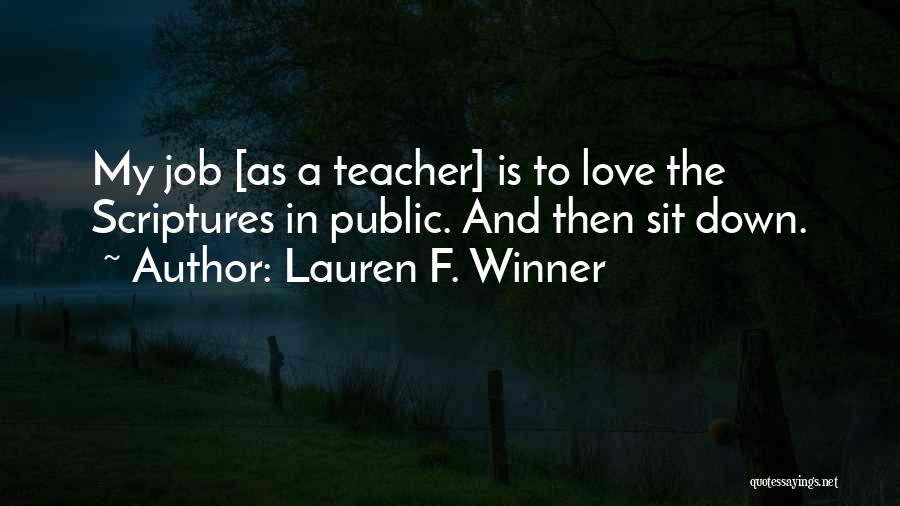 My job [as a teacher] is to love the Scriptures in public. And then sit down.
~ Author: Lauren F. Winner

quotessayings.net